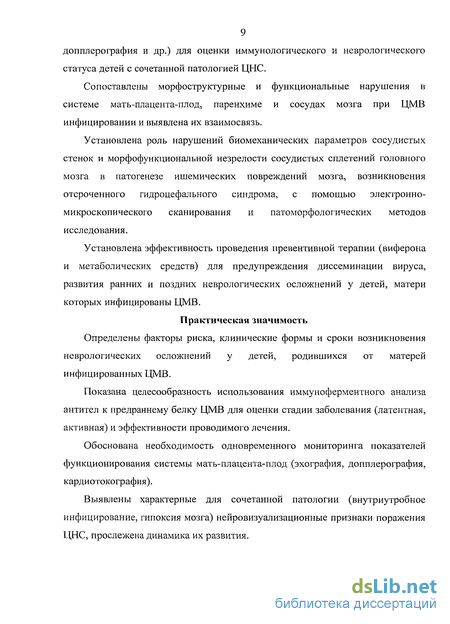 9

допплерография и др.) для оценки иммунологического и неврологического статуса детей с сочетанной патологией ЦНС.

Сопоставлены морфоструктурные и функциональные нарушения в системе мать-плацента-плод, паренхиме и сосудах мозга при ЦМВ инфицировании и выявлена их взаимосвязь.

Установлена роль нарушений биомеханических параметров сосудистых стенок и морфофункциональной незрелости сосудистых сплетений головного мозга в патогенезе ишемических повреждений мозга, возникновения отсроченного гидроцефального синдрома, с помощью электронно-микроскопического сканирования и патоморфологических методов исследования.

Установлена эффективность проведения превентивной терапии (виферона и метаболических средств) для предупреждения диссеминации вируса, развития ранних и поздних неврологических осложнений у детей, матери которых инфицированы ЦМВ.

Практическая значимость

Определены факторы риска, клинические формы и сроки возникновения неврологических осложнений у детей, родившихся от матерей инфицированных ЦМВ.

Показана целесообразность использования иммуноферментного анализа антител к предраннему белку ЦМВ для оценки стадии заболевания (латентная, активная) и эффективности проводимого лечения.

Обоснована необходимость одновременного мониторинга показателей функционирования системы мать-плацента-плод (эхография, допплерография, кардиотокография).

Выявлены характерные для сочетанной патологии (внутриутробное инфицирование, гипоксия мозга) нейровизуализационные признаки поражения ЦНС, прослежена динамика их развития.

dsLib.net
библиотека диссертаций